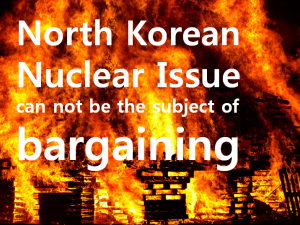 North Korean Nuclear Issue can not be the subject of bargaining